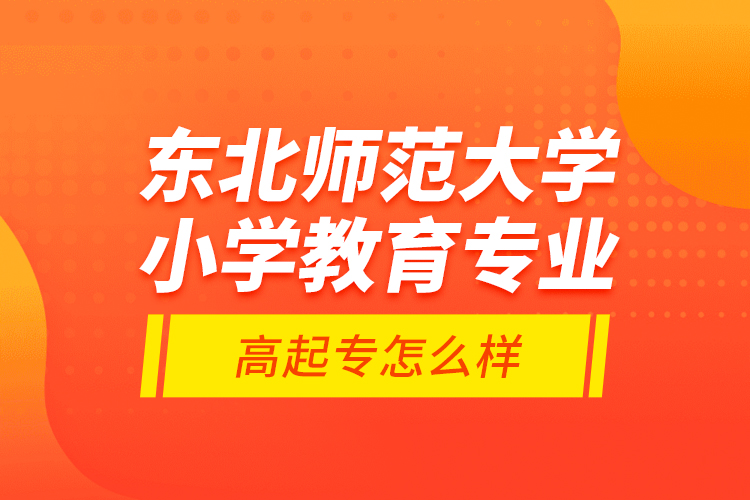 东北师范大学
小学教育专业

高起专怎么样